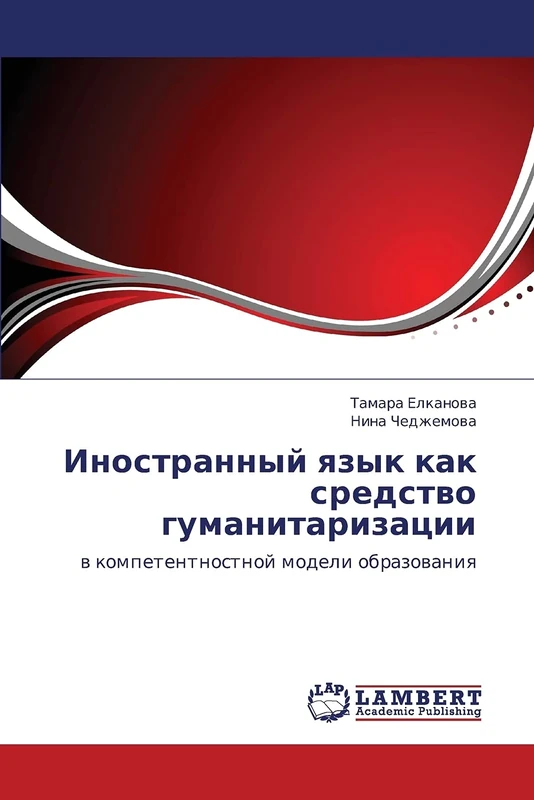 Тамара Елканова
Нина Чеджемова

Иностранный язык как средство гуманитаризации

в компетентностной модели образования

LAP LAMBERT Academic Publishing